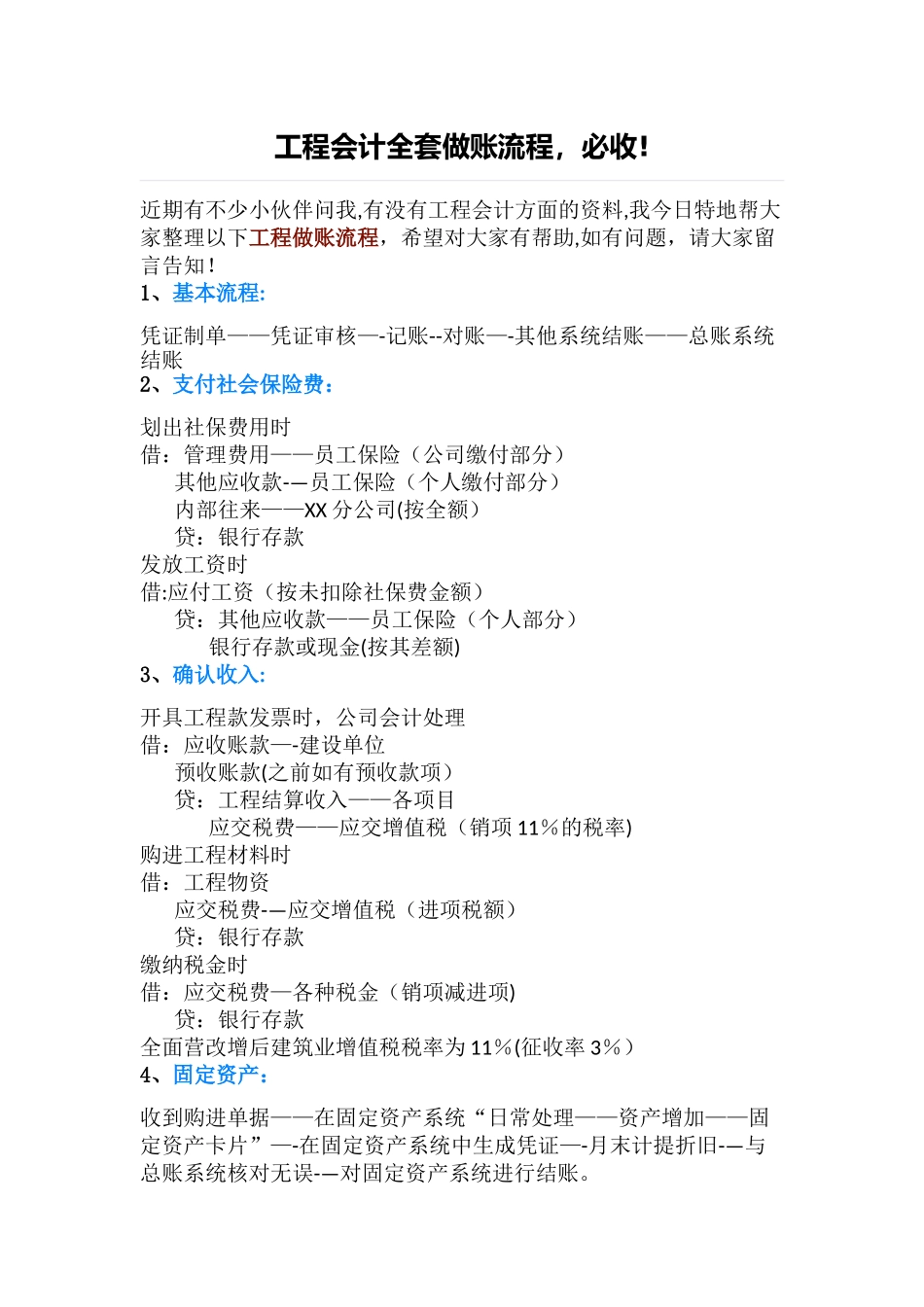 工程会计全套做账流程，必收!

近期有不少小伙伴问我,有没有工程会计方面的资料,我今日特地帮大家整理以下工程做账流程，希望对大家有帮助,如有问题，请大家留言告知!

1、基本流程:

凭证制单——凭证审核—-记账--对账—-其他系统结账——总账系统结账

2、支付社会保险费：

划出社保费用时
借：管理费用——员工保险（公司缴付部分）
其他应收款-—员工保险（个人缴付部分）
内部往来——XX 分公司(按全额）
贷：银行存款
发放工资时
借:应付工资（按未扣除社保费金额）
贷：其他应收款——员工保险（个人部分）
银行存款或现金(按其差额)

3、确认收入:

开具工程款发票时，公司会计处理
借：应收账款—-建设单位
预收账款(之前如有预收款项）
贷：工程结算收入——各项目
应交税费——应交增值税（销项 11%的税率)
购进工程材料时
借：工程物资
应交税费-—应交增值税（进项税额）
贷：银行存款
缴纳税金时
借：应交税费—各种税金（销项减进项)
贷：银行存款
全面营改增后建筑业增值税税率为 11%(征收率 3%）

4、固定资产：

收到购进单据——在固定资产系统“日常处理——资产增加——固定资产卡片”—-在固定资产系统中生成凭证—-月末计提折旧-—与总账系统核对无误-—对固定资产系统进行结账。